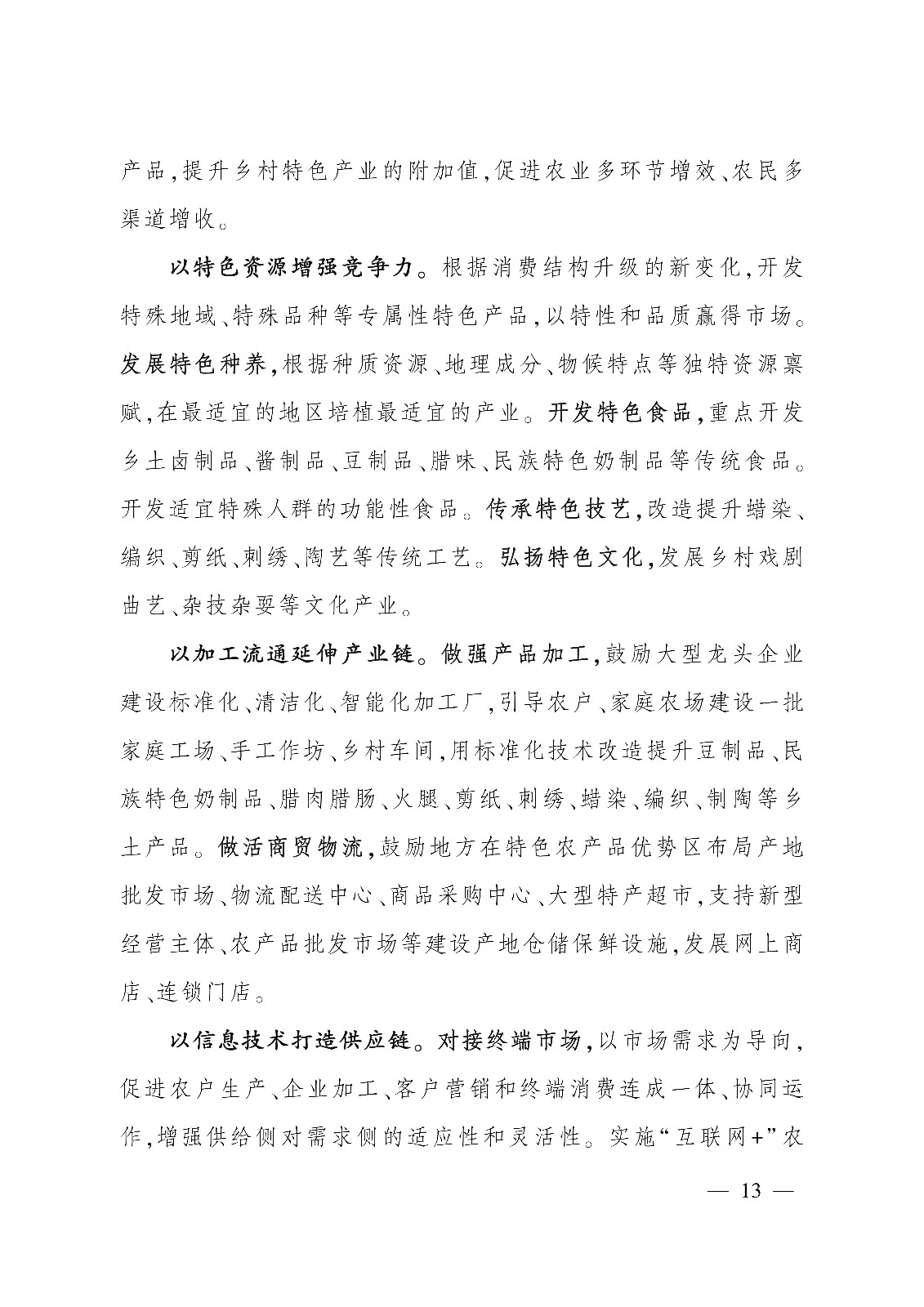 产品,提升乡村特色产业的附加值,促进农业多环节增效、农民多渠道增收。

以特色资源增强竞争力。根据消费结构升级的新变化,开发特殊地域、特殊品种等专属性特色产品,以特性和品质赢得市场。发展特色种养,根据种质资源、地理成分、物候特点等独特资源禀赋,在最适宜的地区培植最适宜的产业。开发特色食品,重点开发乡土卤制品、酱制品、豆制品、腊味、民族特色奶制品等传统食品。开发适宜特殊人群的功能性食品。传承特色技艺,改造提升蜡染、编织、剪纸、刺绣、陶艺等传统工艺。弘扬特色文化,发展乡村戏剧曲艺、杂技杂耍等文化产业。

以加工流通延伸产业链。做强产品加工,鼓励大型龙头企业建设标准化、清洁化、智能化加工厂,引导农户、家庭农场建设一批家庭工场、手工作坊、乡村车间,用标准化技术改造提升豆制品、民族特色奶制品、腊肉腊肠、火腿、剪纸、刺绣、蜡染、编织、制陶等乡土产品。做活商贸物流,鼓励地方在特色农产品优势区布局产地批发市场、物流配送中心、商品采购中心、大型特产超市,支持新型经营主体、农产品批发市场等建设产地仓储保鲜设施,发展网上商店、连锁门店。

以信息技术打造供应链。对接终端市场,以市场需求为导向,促进农户生产、企业加工、客户营销和终端消费连成一体、协同运作,增强供给侧对需求侧的适应性和灵活性。实施“互联网+”农

— 13 —